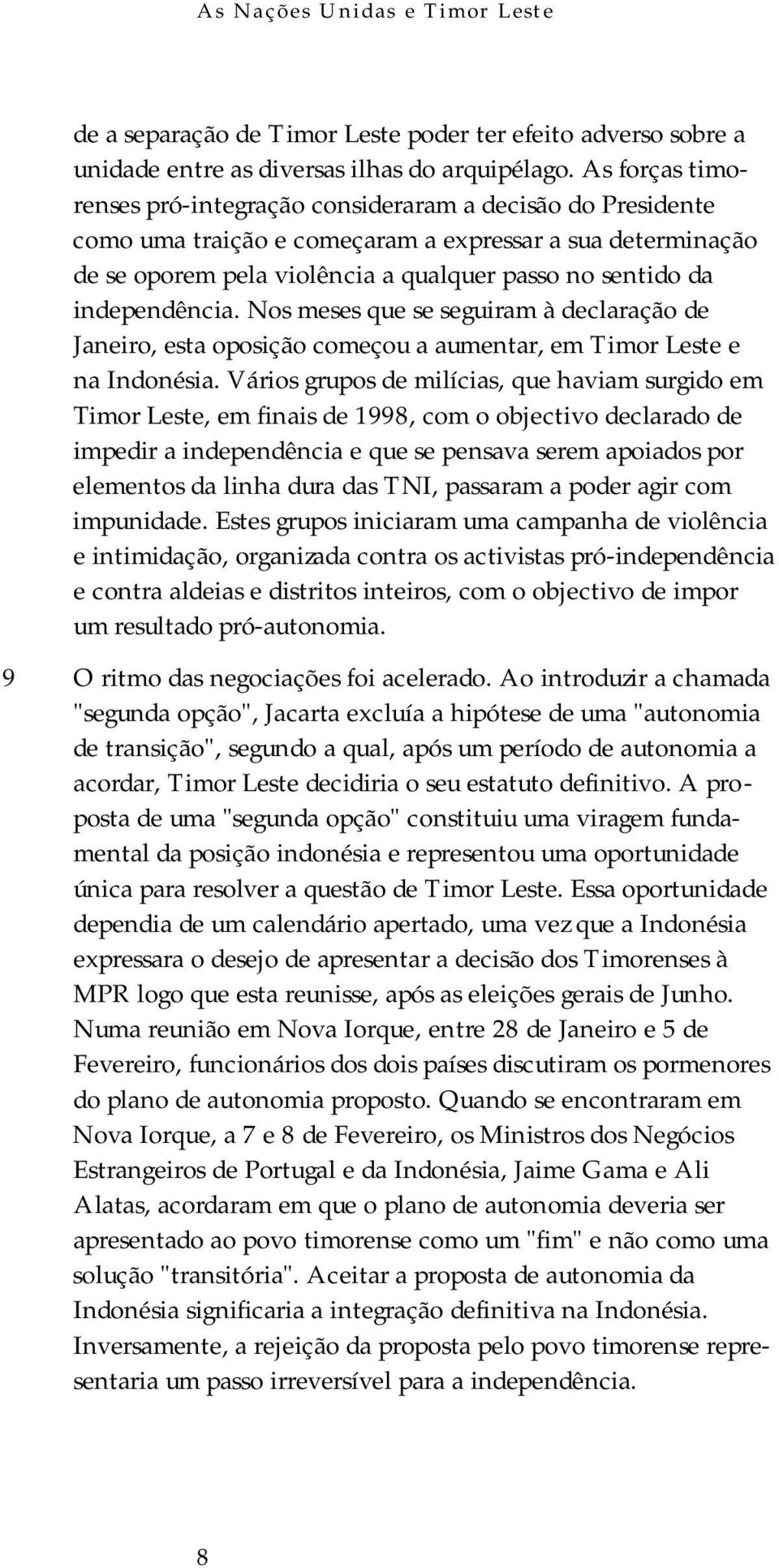 As Nações Unidas e Timor Leste

de a separação de Timor Leste poder ter efeito adverso sobre a unidade entre as diversas ilhas do arquipélago. As forças timorenses pró-integração consideraram a decisão do Presidente como uma traição e começaram a expressar a sua determinação de se oporem pela violência a qualquer passo no sentido da independência. Nos meses que se seguiram à declaração de Janeiro, esta oposição começou a aumentar, em Timor Leste e na Indonésia. Vários grupos de milícias, que haviam surgido em Timor Leste, em finais de 1998, com o objectivo declarado de impedir a independência e que se pensava serem apoiados por elementos da linha dura das TNI, passaram a poder agir com impunidade. Estes grupos iniciaram uma campanha de violência e intimidação, organizada contra os activistas pró-independência e contra aldeias e distritos inteiros, com o objectivo de impor um resultado pró-autonomia.

9 O ritmo das negociações foi acelerado. Ao introduzir a chamada "segunda opção", Jacarta excluía a hipótese de uma "autonomia de transição", segundo a qual, após um período de autonomia a acordar, Timor Leste decidiria o seu estatuto definitivo. A proposta de uma "segunda opção" constituiu uma viragem fundamental da posição indonésia e representou uma oportunidade única para resolver a questão de Timor Leste. Essa oportunidade dependia de um calendário apertado, uma vez que a Indonésia expressara o desejo de apresentar a decisão dos Timorenses à MPR logo que esta reunisse, após as eleições gerais de Junho. Numa reunião em Nova Iorque, entre 28 de Janeiro e 5 de Fevereiro, funcionários dos dois países discutiram os pormenores do plano de autonomia proposto. Quando se encontraram em Nova Iorque, a 7 e 8 de Fevereiro, os Ministros dos Negócios Estrangeiros de Portugal e da Indonésia, Jaime Gama e Ali Alatas, acordaram em que o plano de autonomia deveria ser apresentado ao povo timorense como um "fim" e não como uma solução "transitória". Aceitar a proposta de autonomia da Indonésia significaria a integração definitiva na Indonésia. Inversamente, a rejeição da proposta pelo povo timorense representaria um passo irreversível para a independência.

8